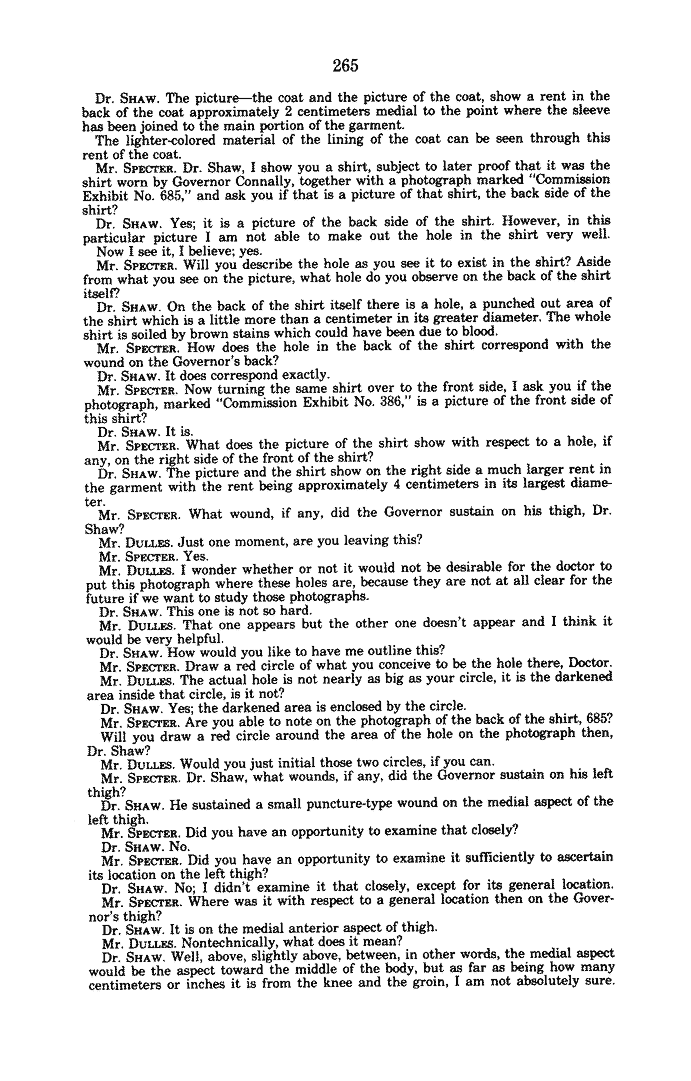 265

Dr. SHAW. The picture—the coat and the picture of the coat, show a rent in the back of the coat approximately 2 centimeters medial to the point where the sleeve has been joined to the main portion of the garment.

The lighter-colored material of the lining of the coat can be seen through this rent of the coat.

Mr. SPECTER. Dr. Shaw, I show you a shirt, subject to later proof that it was the shirt worn by Governor Connally, together with a photograph marked "Commission Exhibit No. 685," and ask you if that is a picture of that shirt, the back side of the shirt?

Dr. SHAW. Yes; it is a picture of the back side of the shirt. However, in this particular picture I am not able to make out the hole in the shirt very well. Now I see it, I believe; yes.

Mr. SPECTER. Will you describe the hole as you see it to exist in the shirt? Aside from what you see on the picture, what hole do you observe on the back of the shirt itself?

Dr. SHAW. On the back of the shirt itself there is a hole, a punched out area of the shirt which is a little more than a centimeter in its greater diameter. The whole shirt is soiled by brown stains which could have been due to blood.

Mr. SPECTER. How does the hole in the back of the shirt correspond with the wound on the Governor's back?

Dr. SHAW. It does correspond exactly.

Mr. SPECTER. Now turning the same shirt over to the front side, I ask you if the photograph, marked "Commission Exhibit No. 386," is a picture of the front side of this shirt?

Dr. SHAW. It is.

Mr. SPECTER. What does the picture of the shirt show with respect to a hole, if any, on the right side of the front of the shirt?

Dr. SHAW. The picture and the shirt show on the right side a much larger rent in the garment with the rent being approximately 4 centimeters in its largest diameter.

Mr. SPECTER. What wound, if any, did the Governor sustain on his thigh, Dr. Shaw?

Mr. DULLES. Just one moment, are you leaving this?

Mr. SPECTER. Yes.

Mr. DULLES. I wonder whether or not it would not be desirable for the doctor to put this photograph where these holes are, because they are not at all clear for the future if we want to study those photographs.

Dr. SHAW. This one is not so hard.

Mr. DULLES. That one appears but the other one doesn't appear and I think it would be very helpful.

Dr. SHAW. How would you like to have me outline this?

Mr. SPECTER. Draw a red circle of what you conceive to be the hole there, Doctor.

Mr. DULLES. The actual hole is not nearly as big as your circle, it is the darkened area inside that circle, is it not?

Dr. SHAW. Yes; the darkened area is enclosed by the circle.

Mr. SPECTER. Are you able to note on the photograph of the back of the shirt, 685? Will you draw a red circle around the area of the hole on the photograph then, Dr. Shaw?

Mr. DULLES. Would you just initial those two circles, if you can.

Mr. SPECTER. Dr. Shaw, what wounds, if any, did the Governor sustain on his left thigh?

Dr. SHAW. He sustained a small puncture-type wound on the medial aspect of the left thigh.

Mr. SPECTER. Did you have an opportunity to examine that closely?

Dr. SHAW. No.

Mr. SPECTER. Did you have an opportunity to examine it sufficiently to ascertain its location on the left thigh?

Dr. SHAW. No; I didn't examine it that closely, except for its general location.

Mr. SPECTER. Where was it with respect to a general location then on the Governor's thigh?

Dr. SHAW. It is on the medial anterior aspect of thigh.

Mr. DULLES. Nontechnically, what does it mean?

Dr. SHAW. Well, above, slightly above, between, in other words, the medial aspect would be the aspect toward the middle of the body, but as far as being how many centimeters or inches it is from the knee and the groin, I am not absolutely sure.